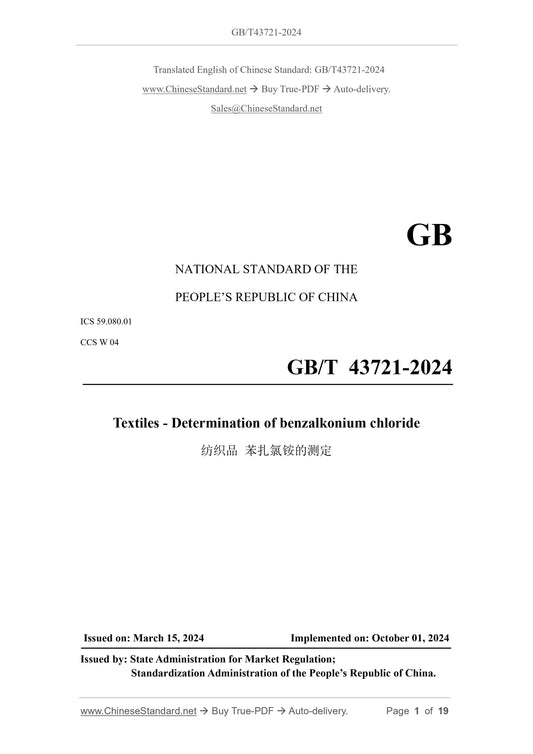 GB/T43721-2024

Translated English of Chinese Standard: GB/T43721-2024
www.ChineseStandard.net → Buy True-PDF → Auto-delivery.
Sales@ChineseStandard.net

GB

NATIONAL STANDARD OF THE
PEOPLE'S REPUBLIC OF CHINA

ICS 59.080.01
CCS W 04

GB/T 43721-2024

Textiles - Determination of benzalkonium chloride
纺织品 苯扎氯铵的测定

Issued on: March 15, 2024    Implemented on: October 01, 2024

Issued by: State Administration for Market Regulation;
Standardization Administration of the People's Republic of China.

www.ChineseStandard.net → Buy True-PDF → Auto-delivery.    Page 1 of 19